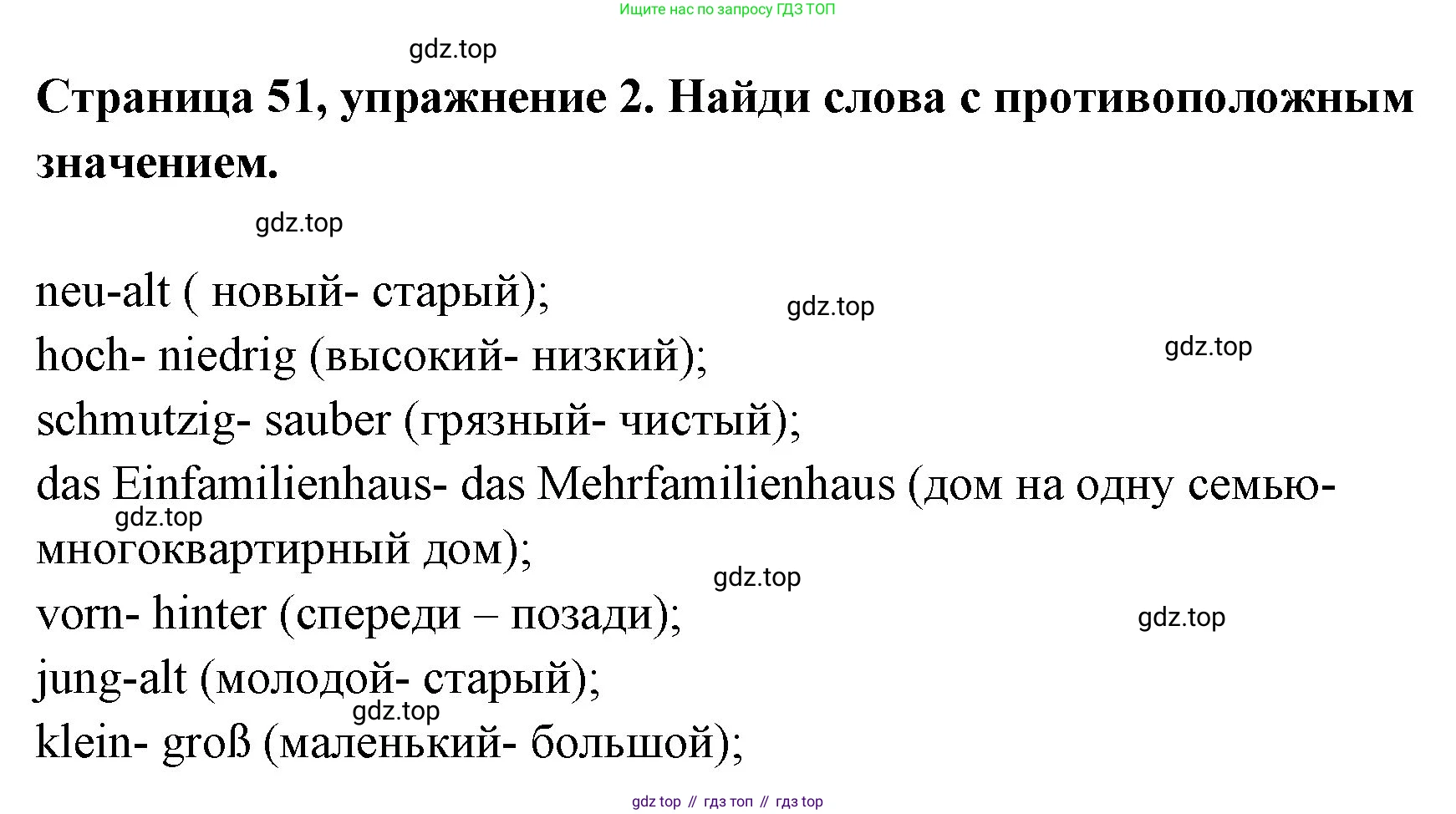 Ищите нас по запросу ГДЗ ТОП

gdz.top

Страница 51, упражнение 2. Найди слова с противоположным значением.

gdz.top

neu-alt ( новый- старый);

gdz.top

hoch- niedrig (высокий- низкий);

gdz.top

schmutzig- sauber (грязный- чистый);

das Einfamilienhaus- das Mehrfamilienhaus (дом на одну семью- многоквартирный дом);

gdz.top

gdz.top

vorn- hinter (спереди – позади);

gdz.top

jung-alt (молодой- старый);

gdz.top

klein- groß (маленький- большой);

gdz top // гдз топ // гдз top